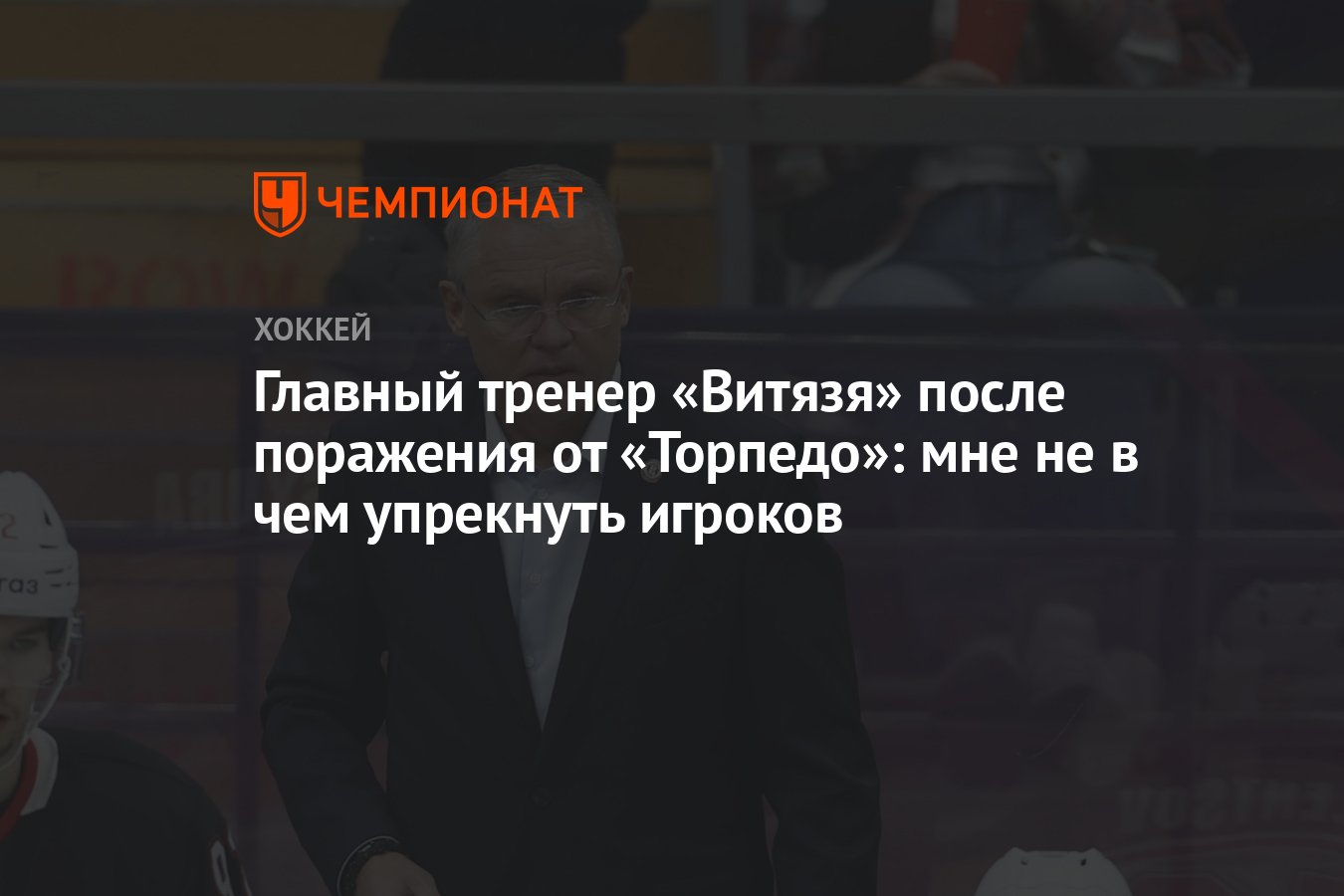 ЧЕМПИОНАТ

ХОККЕЙ

Главный тренер «Витязя» после поражения от «Торпедо»: мне не в чем упрекнуть игроков